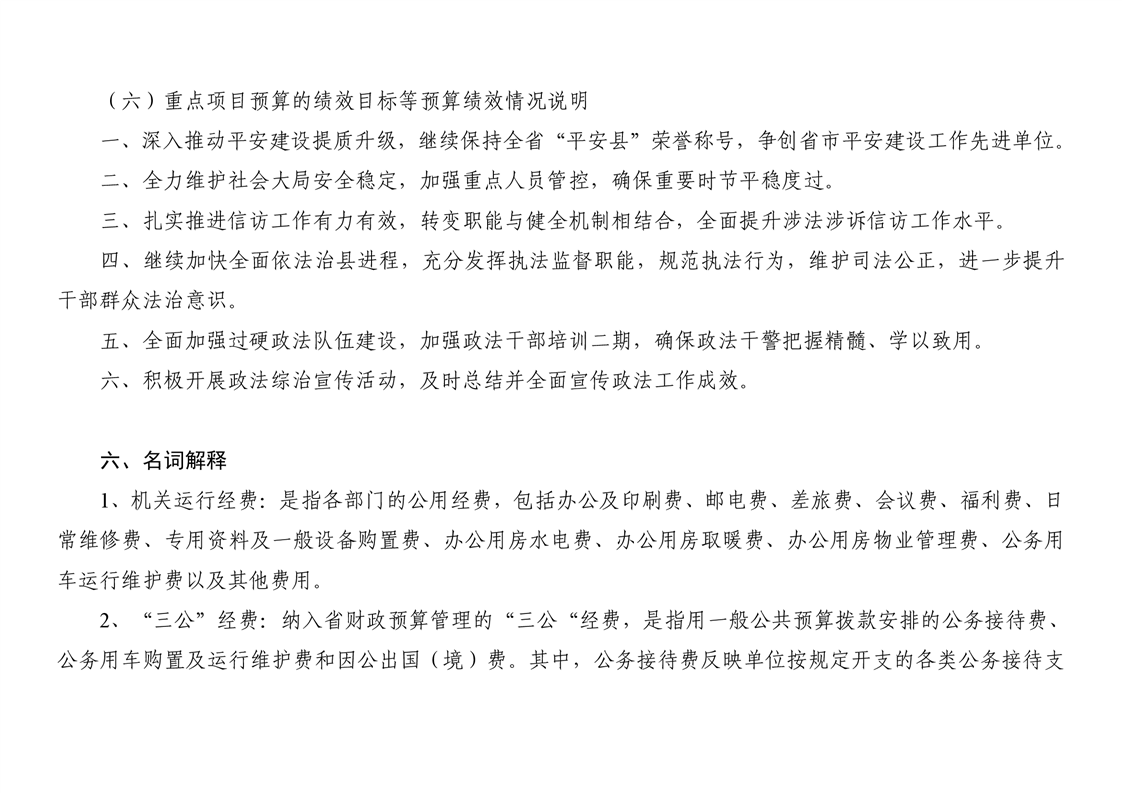 （六）重点项目预算的绩效目标等预算绩效情况说明

一、深入推动平安建设提质升级，继续保持全省“平安县”荣誉称号，争创省市平安建设工作先进单位。

二、全力维护社会大局安全稳定，加强重点人员管控，确保重要时节平稳度过。

三、扎实推进信访工作有力有效，转变职能与健全机制相结合，全面提升涉法涉诉信访工作水平。

四、继续加快全面依法治县进程，充分发挥执法监督职能，规范执法行为，维护司法公正，进一步提升干部群众法治意识。

五、全面加强过硬政法队伍建设，加强政法干部培训二期，确保政法干警把握精髓、学以致用。

六、积极开展政法综治宣传活动，及时总结并全面宣传政法工作成效。

六、名词解释

1、机关运行经费：是指各部门的公用经费，包括办公及印刷费、邮电费、差旅费、会议费、福利费、日常维修费、专用资料及一般设备购置费、办公用房水电费、办公用房取暖费、办公用房物业管理费、公务用车运行维护费以及其他费用。

2、“三公”经费：纳入省财政预算管理的“三公“经费，是指用一般公共预算拨款安排的公务接待费、公务用车购置及运行维护费和因公出国（境）费。其中，公务接待费反映单位按规定开支的各类公务接待支